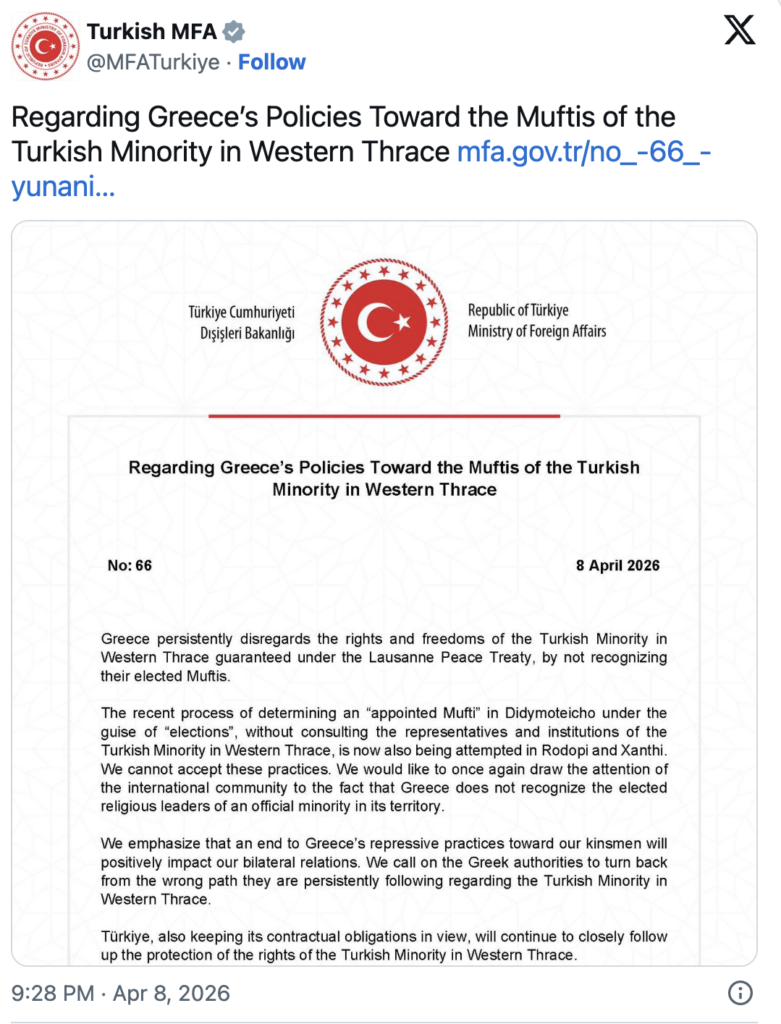 Turkish MFA
@MFATurkiye · Follow

Regarding Greece's Policies Toward the Muftis of the Turkish Minority in Western Thrace mfa.gov.tr/no_-66_-yunani...

Türkiye Cumhuriyeti
Dışişleri Bakanlığı

Republic of Türkiye
Ministry of Foreign Affairs

Regarding Greece's Policies Toward the Muftis of the Turkish Minority in Western Thrace

No: 66

8 April 2026

Greece persistently disregards the rights and freedoms of the Turkish Minority in Western Thrace guaranteed under the Lausanne Peace Treaty, by not recognizing their elected Muftis.

The recent process of determining an "appointed Mufti" in Didymoteicho under the guise of "elections", without consulting the representatives and institutions of the Turkish Minority in Western Thrace, is now also being attempted in Rodopi and Xanthi. We cannot accept these practices. We would like to once again draw the attention of the international community to the fact that Greece does not recognize the elected religious leaders of an official minority in its territory.

We emphasize that an end to Greece's repressive practices toward our kinsmen will positively impact our bilateral relations. We call on the Greek authorities to turn back from the wrong path they are persistently following regarding the Turkish Minority in Western Thrace.

Türkiye, also keeping its contractual obligations in view, will continue to closely follow up the protection of the rights of the Turkish Minority in Western Thrace.

9:28 PM · Apr 8, 2026